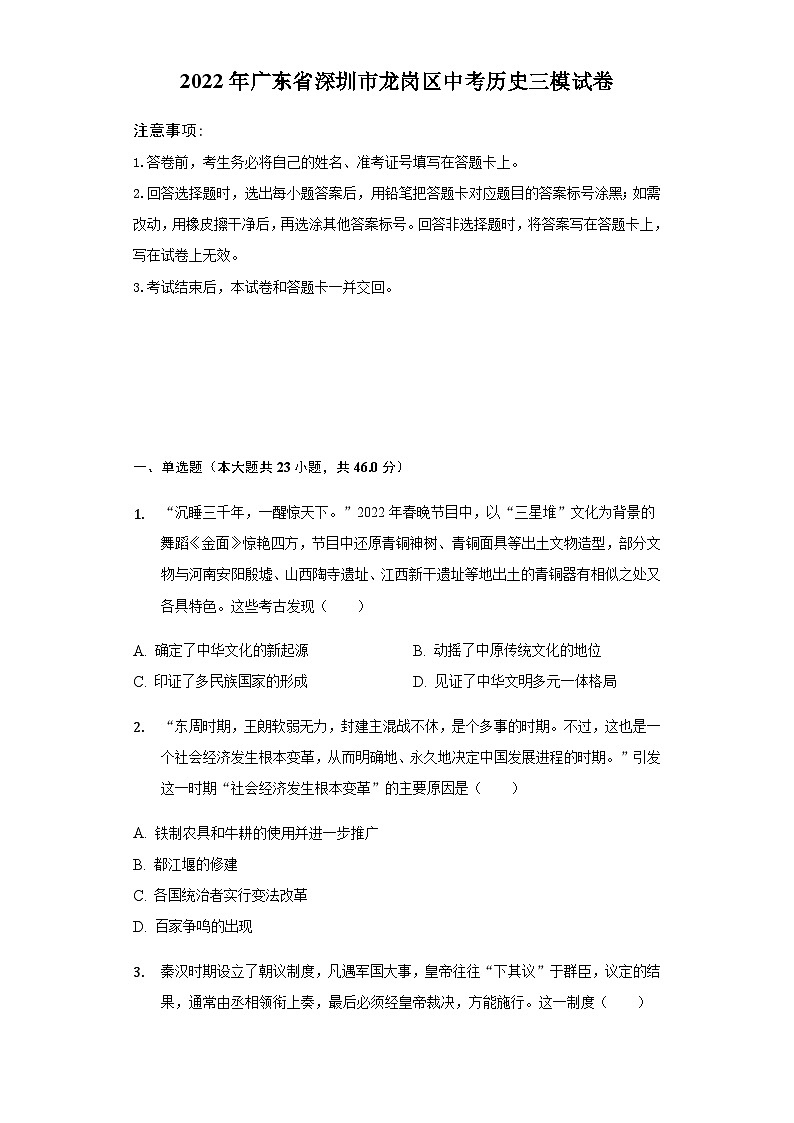 2022年广东省深圳市龙岗区中考历史三模试卷

注意事项：

1.答卷前，考生务必将自己的姓名、准考证号填写在答题卡上。

2.回答选择题时，选出每小题答案后，用铅笔把答题卡对应题目的答案标号涂黑；如需改动，用橡皮擦干净后，再选涂其他答案标号。回答非选择题时，将答案写在答题卡上，写在试卷上无效。

3.考试结束后，本试卷和答题卡一并交回。

一、单选题（本大题共23小题，共46.0分）

1. “沉睡三千年，一醒惊天下。”2022年春晚节目中，以“三星堆”文化为背景的舞蹈《金面》惊艳四方，节目中还原青铜神树、青铜面具等出土文物造型，部分文物与河南安阳殷墟、山西陶寺遗址、江西新干遗址等地出土的青铜器有相似之处又各具特色。这些考古发现（　　）

A. 确定了中华文化的新起源
B. 动摇了中原传统文化的地位
C. 印证了多民族国家的形成
D. 见证了中华文明多元一体格局

2. “东周时期，王朗软弱无力，封建主混战不休，是个多事的时期。不过，这也是一个社会经济发生根本变革，从而明确地、永久地决定中国发展进程的时期。”引发这一时期“社会经济发生根本变革”的主要原因是（　　）

A. 铁制农具和牛耕的使用并进一步推广
B. 都江堰的修建
C. 各国统治者实行变法改革
D. 百家争鸣的出现

3. 秦汉时期设立了朝议制度，凡遇军国大事，皇帝往往“下其议”于群臣，议定的结果，通常由丞相领衔上奏，最后必须经皇帝裁决，方能施行。这一制度（　　）